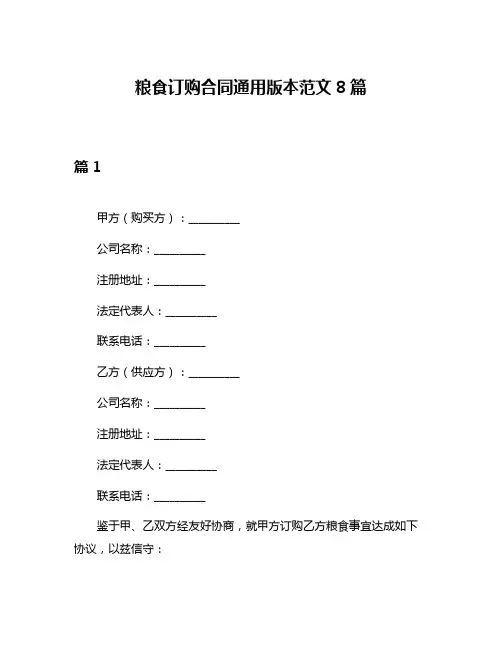 粮食订购合同通用版本范文 8 篇

篇 1

甲方（购买方）：__________

公司名称：__________

注册地址：__________

法定代表人：__________

联系电话：__________

乙方（供应方）：__________

公司名称：__________

注册地址：__________

法定代表人：__________

联系电话：__________

鉴于甲、乙双方经友好协商，就甲方订购乙方粮食事宜达成如下协议，以兹信守：